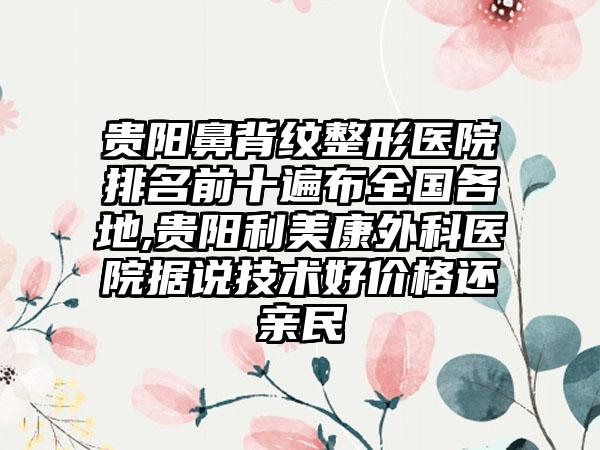 贵阳鼻背纹整形医院排名前十遍布全国各地,贵阳利美康外科医院据说技术好价格还亲民